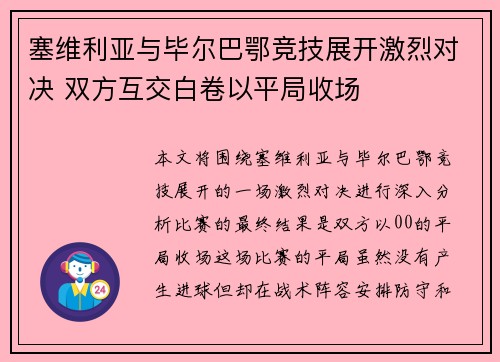 塞维利亚与毕尔巴鄂竞技展开激烈对决 双方互交白卷以平局收场

本文将围绕塞维利亚与毕尔巴鄂竞技展开的一场激烈对决进行深入分析比赛的最终结果是双方以00的平局收场这场比赛的平局虽然没有产生进球但却在战术阵容安排防守和

24